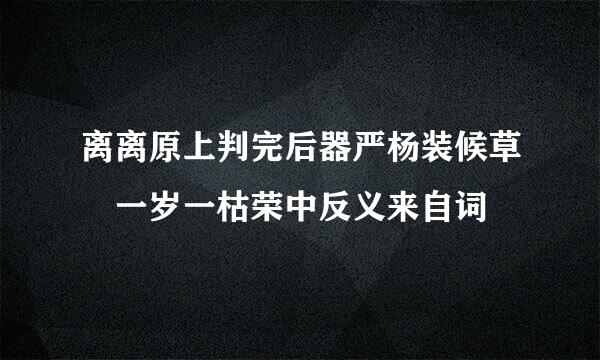 离离原上判完后器严杨装候草
一岁一枯荣中反义来自词